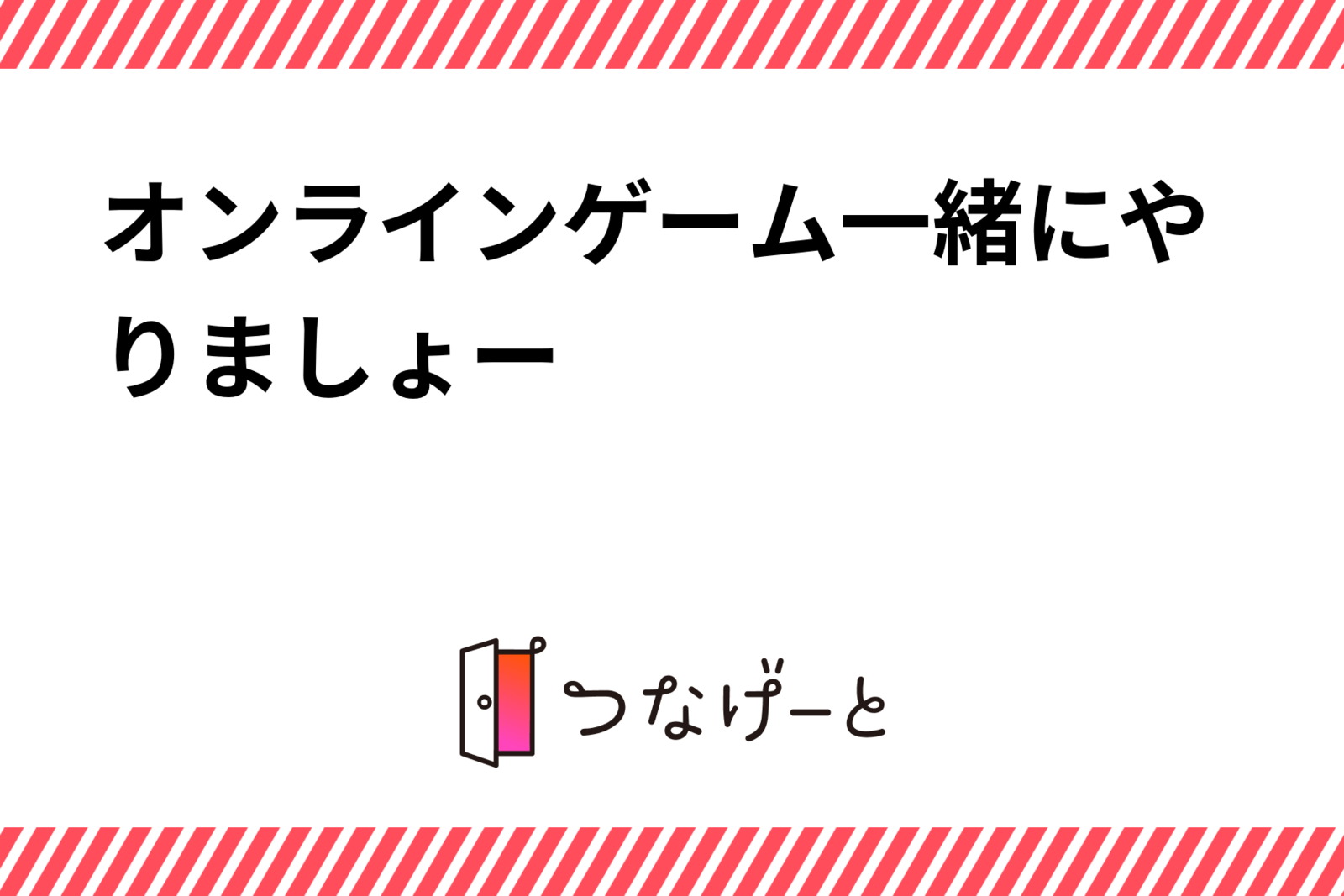 オンラインゲーム一緒にやりましょー

つなげーと